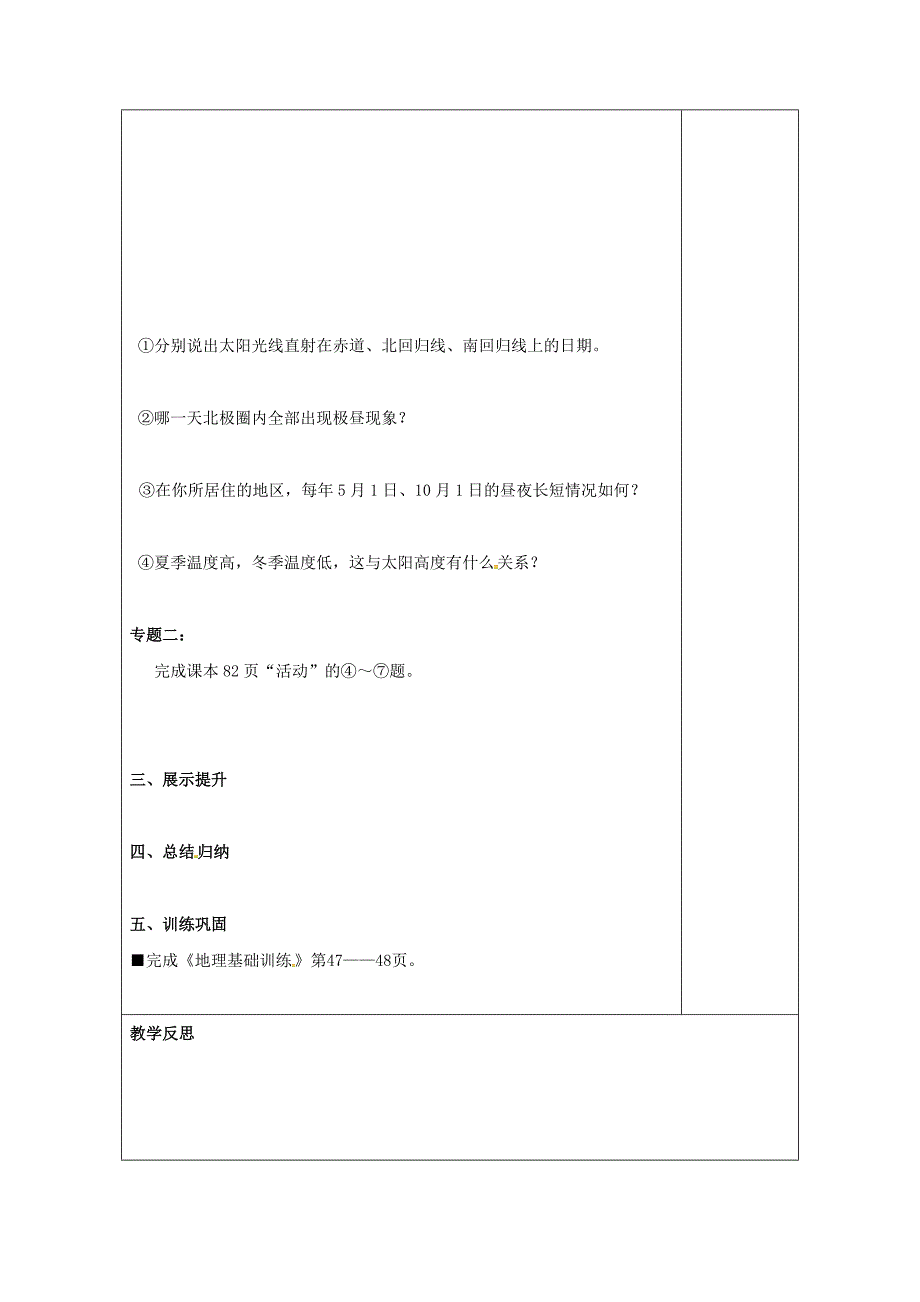 ①分别说出太阳光线直射在赤道、北回归线、南回归线上的日期。

②哪一天北极圈内全部出现极昼现象？

③在你所居住的地区，每年5月1日、10月1日的昼夜长短情况如何？

④夏季温度高，冬季温度低，这与太阳高度有什么关系？

专题二：

完成课本82页“活动”的④～⑦题。

三、展示提升

四、总结归纳

五、训练巩固

■完成《地理基础训练》第47——48页。

教学反思